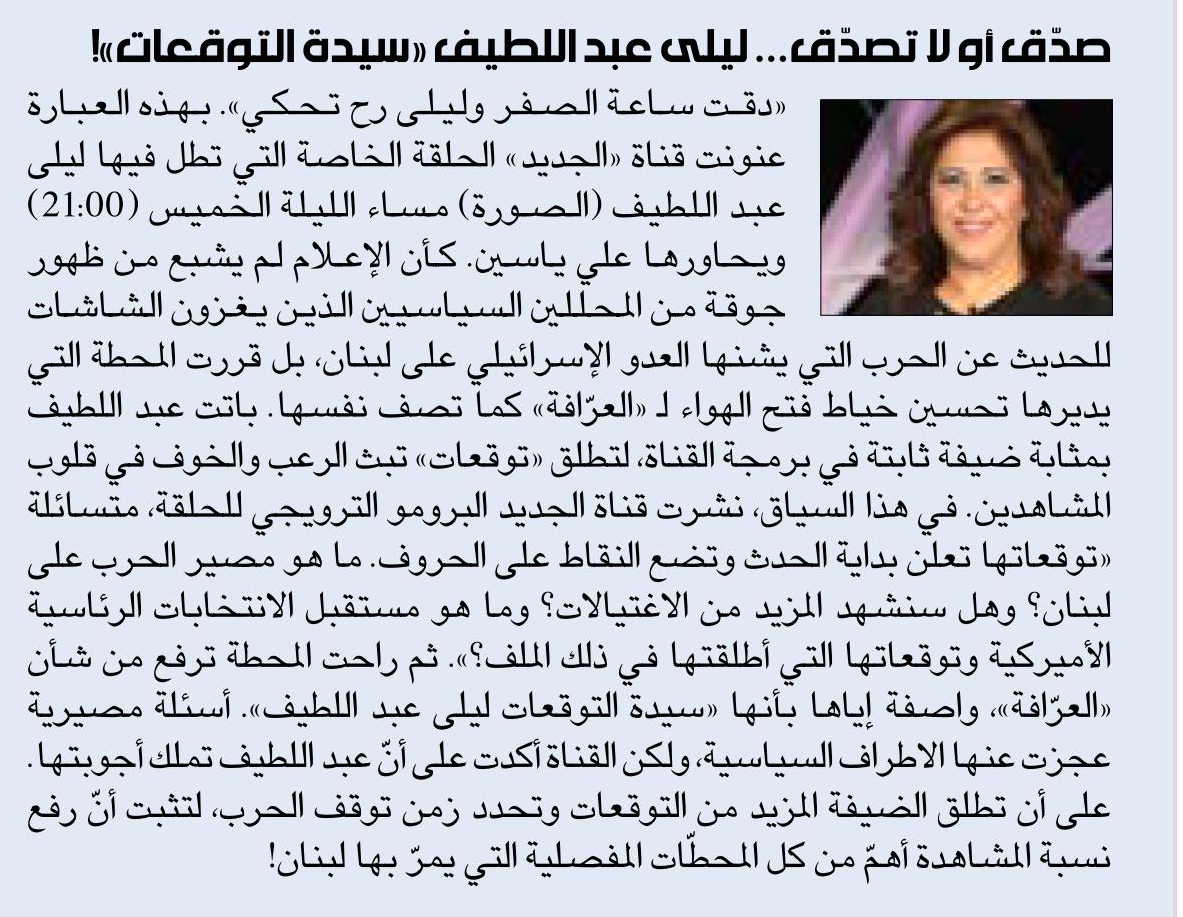 صدّق أو لا تصدّق... ليلى عبد اللطيف «سيدة التوقعات»!

«دقت ساعة الصفر وليلى رح تحكي». بهذه العبارة عنونت قناة «الجديد» الحلقة الخاصة التي تطل فيها ليلى عبد اللطيف (الصورة) مساء الليلة الخميس (21:00) ويحاورها علي ياسين. كأن الإعلام لم يشبع من ظهور جوقة من المحللين السياسيين الذين يغزون الشاشات للحديث عن الحرب التي يشنها العدو الإسرائيلي على لبنان، بل قررت المحطة التي يديرها تحسين خياط فتح الهواء لـ «العرّافة» كما تصف نفسها. باتت عبد اللطيف بمثابة ضيفة ثابتة في برمجة القناة، لتطلق «توقعات» تبث الرعب والخوف في قلوب المشاهدين. في هذا السياق، نشرت قناة الجديد البرومو الترويجي للحلقة، متسائلة «توقعاتها تعلن بداية الحدث وتضع النقاط على الحروف. ما هو مصير الحرب على لبنان؟ وهل سنشهد المزيد من الاغتيالات؟ وما هو مستقبل الانتخابات الرئاسية الأميركية وتوقعاتها التي أطلقتها في ذلك الملف؟». ثم راحت المحطة ترفع من شأن «العرّافة»، واصفة إياها بأنها «سيدة التوقعات ليلى عبد اللطيف». أسئلة مصيرية عجزت عنها الاطراف السياسية، ولكن القناة أكدت على أنّ عبد اللطيف تملك أجوبتها. على أن تطلق الضيفة المزيد من التوقعات وتحدد زمن توقف الحرب، لتثبت أنّ رفع نسبة المشاهدة أهمّ من كل المحطّات المفصلية التي يمرّ بها لبنان!